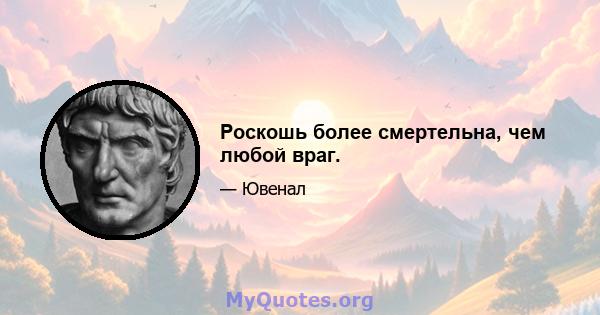 Роскошь более смертельна, чем любой враг.

— Ювенал

MyQuotes.org